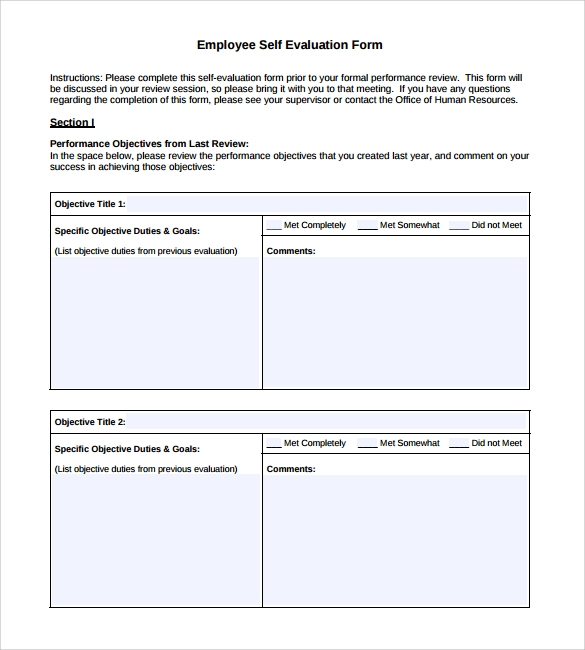 Employee Self Evaluation Form

Instructions: Please complete this self-evaluation form prior to your formal performance review. This form will be discussed in your review session, so please bring it with you to that meeting. If you have any questions regarding the completion of this form, please see your supervisor or contact the Office of Human Resources.

Section I

Performance Objectives from Last Review:
In the space below, please review the performance objectives that you created last year, and comment on your success in achieving those objectives:

Objective Title 1:

Specific Objective Duties & Goals:

(List objective duties from previous evaluation)

___ Met Completely ___ Met Somewhat ___ Did not Meet

Comments:

Objective Title 2:

Specific Objective Duties & Goals:

(List objective duties from previous evaluation)

___ Met Completely ___ Met Somewhat ___ Did not Meet

Comments: